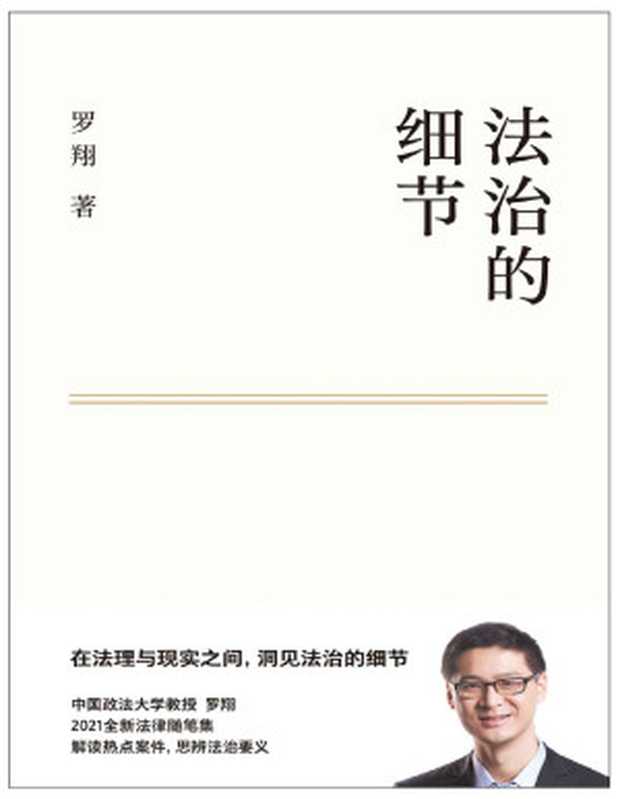 法治的细节

罗翔 著

在法理与现实之间，洞见法治的细节

中国政法大学教授 罗翔
2021全新法律随笔集
解读热点案件，思辨法治要义